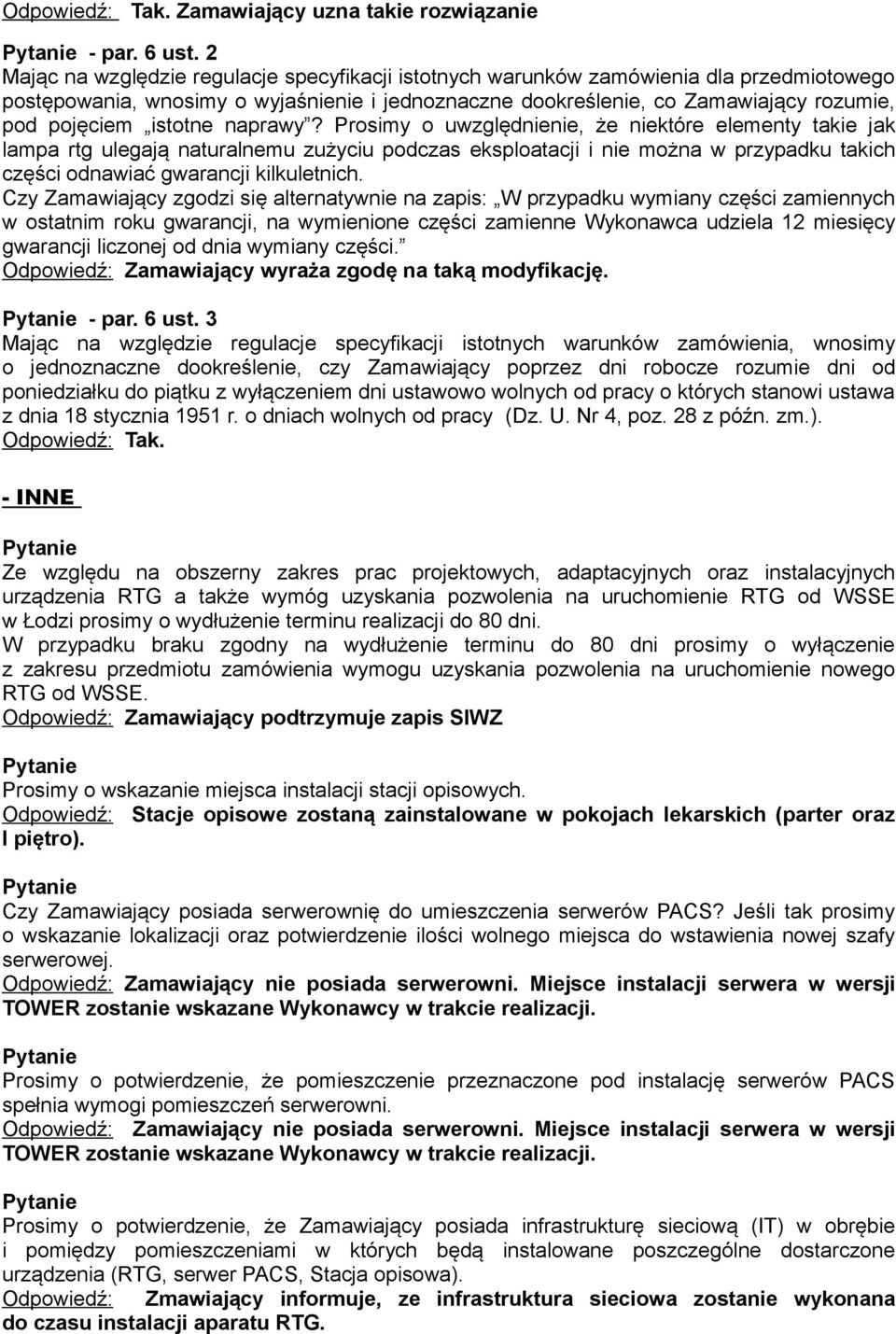 Odpowiedź: Tak. Zamawiający uzna takie rozwiązanie

Pytanie - par. 6 ust. 2
Mając na względzie regulacje specyfikacji istotnych warunków zamówienia dla przedmiotowego postępowania, wnosimy o wyjaśnienie i jednoznaczne dookreślenie, co Zamawiający rozumie, pod pojęciem „istotne naprawy”? Prosimy o uwzględnienie, że niektóre elementy takie jak lampa rtg ulegają naturalnemu zużyciu podczas eksploatacji i nie można w przypadku takich części odnawiać gwarancji kilkuletnich.
Czy Zamawiający zgodzi się alternatywnie na zapis: „W przypadku wymiany części zamiennych w ostatnim roku gwarancji, na wymienione części zamienne Wykonawca udziela 12 miesięcy gwarancji liczonej od dnia wymiany części.”
Odpowiedź: Zamawiający wyraża zgodę na taką modyfikację.

Pytanie - par. 6 ust. 3
Mając na względzie regulacje specyfikacji istotnych warunków zamówienia, wnosimy o jednoznaczne dookreślenie, czy Zamawiający poprzez dni robocze rozumie dni od poniedziałku do piątku z wyłączeniem dni ustawowo wolnych od pracy o których stanowi ustawa z dnia 18 stycznia 1951 r. o dniach wolnych od pracy (Dz. U. Nr 4, poz. 28 z późn. zm.).
Odpowiedź: Tak.

- INNE

Pytanie
Ze względu na obszerny zakres prac projektowych, adaptacyjnych oraz instalacyjnych urządzenia RTG a także wymóg uzyskania pozwolenia na uruchomienie RTG od WSSE w Łodzi prosimy o wydłużenie terminu realizacji do 80 dni.
W przypadku braku zgodny na wydłużenie terminu do 80 dni prosimy o wyłączenie z zakresu przedmiotu zamówienia wymogu uzyskania pozwolenia na uruchomienie nowego RTG od WSSE.
Odpowiedź: Zamawiający podtrzymuje zapis SIWZ

Pytanie
Prosimy o wskazanie miejsca instalacji stacji opisowych.
Odpowiedź: Stacje opisowe zostaną zainstalowane w pokojach lekarskich (parter oraz I piętro).

Pytanie
Czy Zamawiający posiada serwerownię do umieszczenia serwerów PACS? Jeśli tak prosimy o wskazanie lokalizacji oraz potwierdzenie ilości wolnego miejsca do wstawienia nowej szafy serwerowej.
Odpowiedź: Zamawiający nie posiada serwerowni. Miejsce instalacji serwera w wersji TOWER zostanie wskazane Wykonawcy w trakcie realizacji.

Pytanie
Prosimy o potwierdzenie, że pomieszczenie przeznaczone pod instalację serwerów PACS spełnia wymogi pomieszczeń serwerowni.
Odpowiedź: Zamawiający nie posiada serwerowni. Miejsce instalacji serwera w wersji TOWER zostanie wskazane Wykonawcy w trakcie realizacji.

Pytanie
Prosimy o potwierdzenie, że Zamawiający posiada infrastrukturę sieciową (IT) w obrębie i pomiędzy pomieszczeniami w których będą instalowane poszczególne dostarczone urządzenia (RTG, serwer PACS, Stacja opisowa).
Odpowiedź: Zmawiający informuje, ze infrastruktura sieciowa zostanie wykonana do czasu instalacji aparatu RTG.